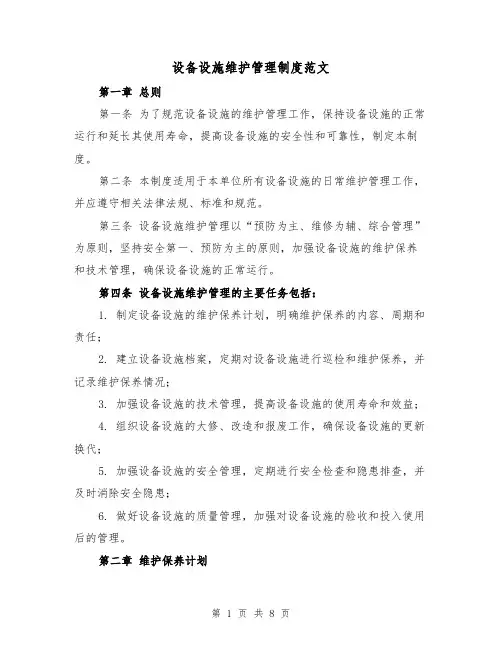 设备设施维护管理制度范文

第一章 总则

第一条 为了规范设备设施的维护管理工作，保持设备设施的正常运行和延长其使用寿命，提高设备设施的安全性和可靠性，制定本制度。

第二条 本制度适用于本单位所有设备设施的日常维护管理工作，并应遵守相关法律法规、标准和规范。

第三条 设备设施维护管理以“预防为主、维修为辅、综合管理”为原则，坚持安全第一、预防为主的原则，加强设备设施的维护保养和技术管理，确保设备设施的正常运行。

第四条 设备设施维护管理的主要任务包括：

1. 制定设备设施的维护保养计划，明确维护保养的内容、周期和责任；

2. 建立设备设施档案，定期对设备设施进行巡检和维护保养，并记录维护保养情况；

3. 加强设备设施的技术管理，提高设备设施的使用寿命和效益；

4. 组织设备设施的大修、改造和报废工作，确保设备设施的更新换代；

5. 加强设备设施的安全管理，定期进行安全检查和隐患排查，并及时消除安全隐患；

6. 做好设备设施的质量管理，加强对设备设施的验收和投入使用后的管理。

第二章 维护保养计划

第 1 页 共 8 页